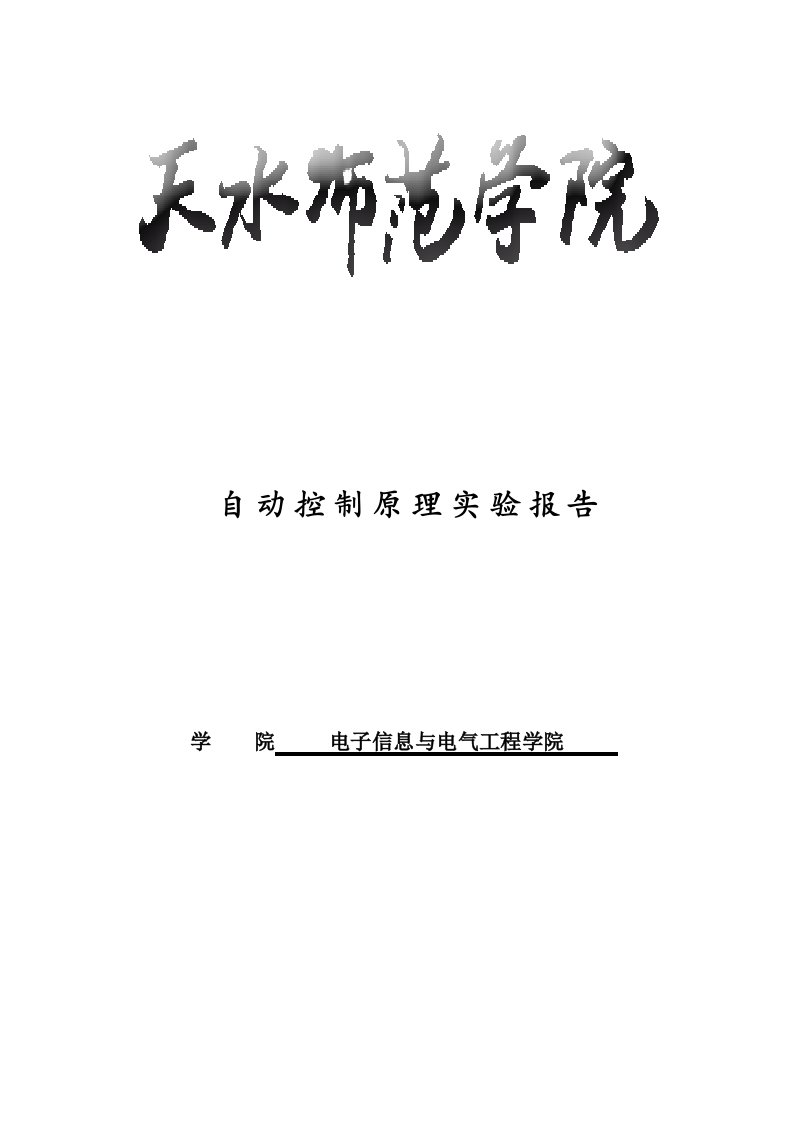 天水师范学院

自动控制原理实验报告

学　院　电子信息与电气工程学院